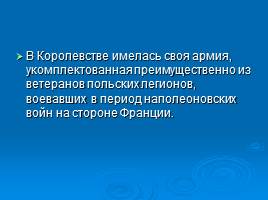 В Королевстве имелась своя армия, укомплектованная преимущественно из ветеранов польских легионов, воевавших в период наполеоновских войн на стороне Франции.